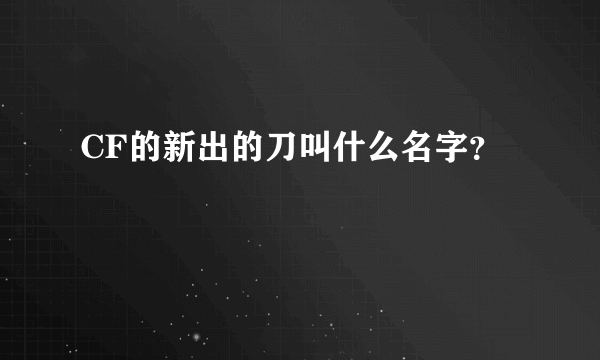 CF的新出的刀叫什么名字?